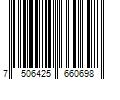 7 506425 660698